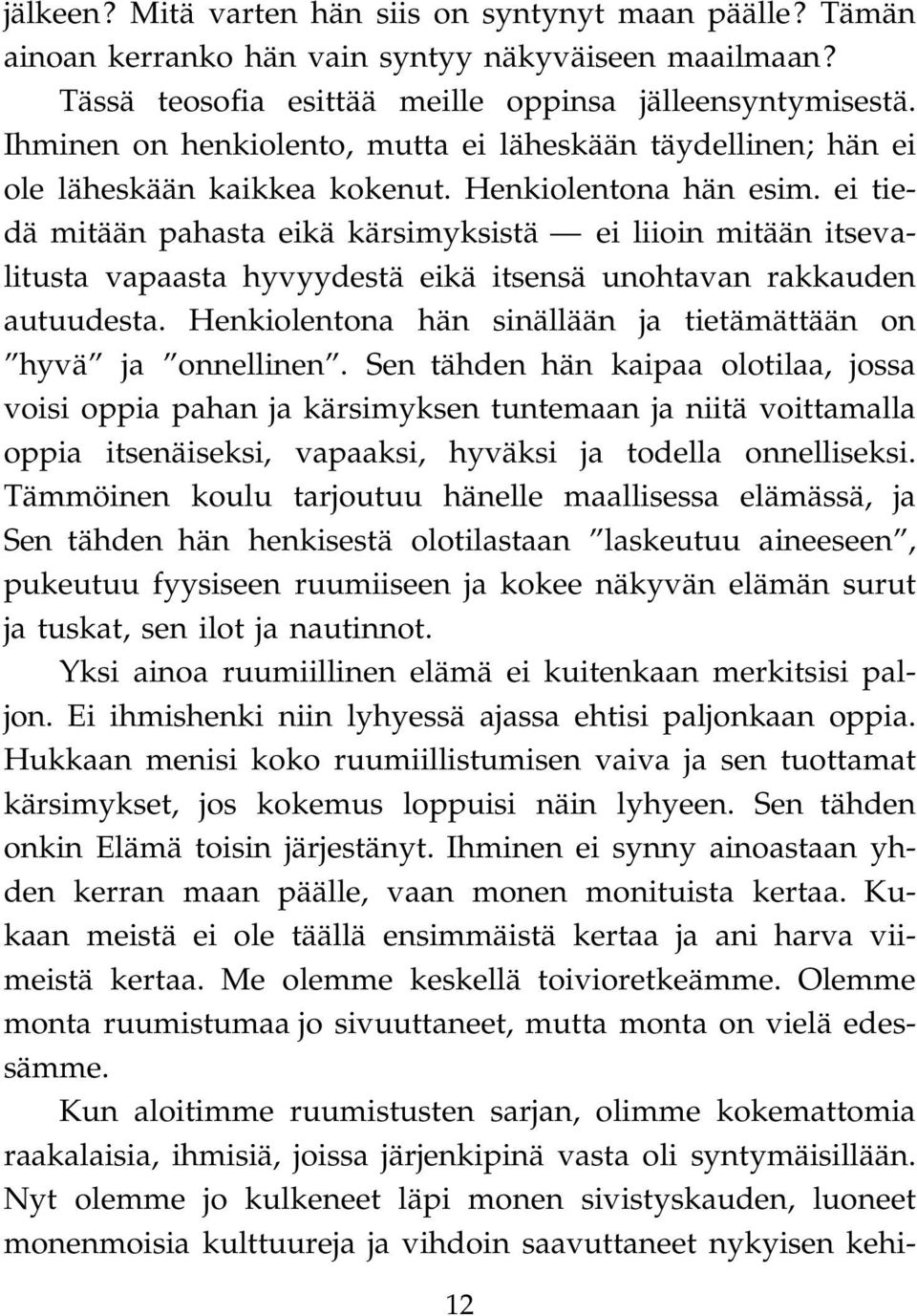 jälkeen? Mitä varten hän siis on syntynyt maan päälle? Tämän ainoan kerranko hän vain syntyy näkyväiseen maailmaan?

Tässä teosofia esittää meille oppinsa jälleensyntymisestä. Ihminen on henkiolento, mutta ei läheskään täydellinen; hän ei ole läheskään kaikkea kokenut. Henkiolentona hän esim. ei tiedä mitään pahasta eikä kärsimyksistä — ei liioin mitään itsevalitusta vapaasta hyvyydestä eikä itsensä unohtavan rakkauden autuudesta. Henkiolentona hän sinällään ja tietämättään on ”hyvä” ja ”onnellinen”. Sen tähden hän kaipaa olotilaa, jossa voisi oppia pahan ja kärsimyksen tuntemaan ja niitä voittamalla oppia itsenäiseksi, vapaaksi, hyväksi ja todella onnelliseksi. Tämmöinen koulu tarjoutuu hänelle maallisessa elämässä, ja Sen tähden hän henkisestä olotilastaan ”laskeutuu aineeseen”, pukeutuu fyysiseen ruumiiseen ja kokee näkyvän elämän surut ja tuskat, sen ilot ja nautinnot.

Yksi ainoa ruumiillinen elämä ei kuitenkaan merkitsisi paljon. Ei ihmishenki niin lyhyessä ajassa ehtisi paljonkaan oppia. Hukkaan menisi koko ruumiillistumisen vaiva ja sen tuottamat kärsimykset, jos kokemus loppuisi näin lyhyeen. Sen tähden onkin Elämä toisin järjestänyt. Ihminen ei synny ainoastaan yhden kerran maan päälle, vaan monen monituista kertaa. Kukaan meistä ei ole täällä ensimmäistä kertaa ja ani harva viimeistä kertaa. Me olemme keskellä toivioretkeämme. Olemme monta ruumistumaa jo sivuuttaneet, mutta monta on vielä edessämme.

Kun aloitimme ruumistusten sarjan, olimme kokemattomia raakalaisia, ihmisiä, joissa järjenkipinä vasta oli syntymäisillään. Nyt olemme jo kulkeneet läpi monen sivistyskauden, luoneet monenmoisia kulttuureja ja vihdoin saavuttaneet nykyisen kehi-

12